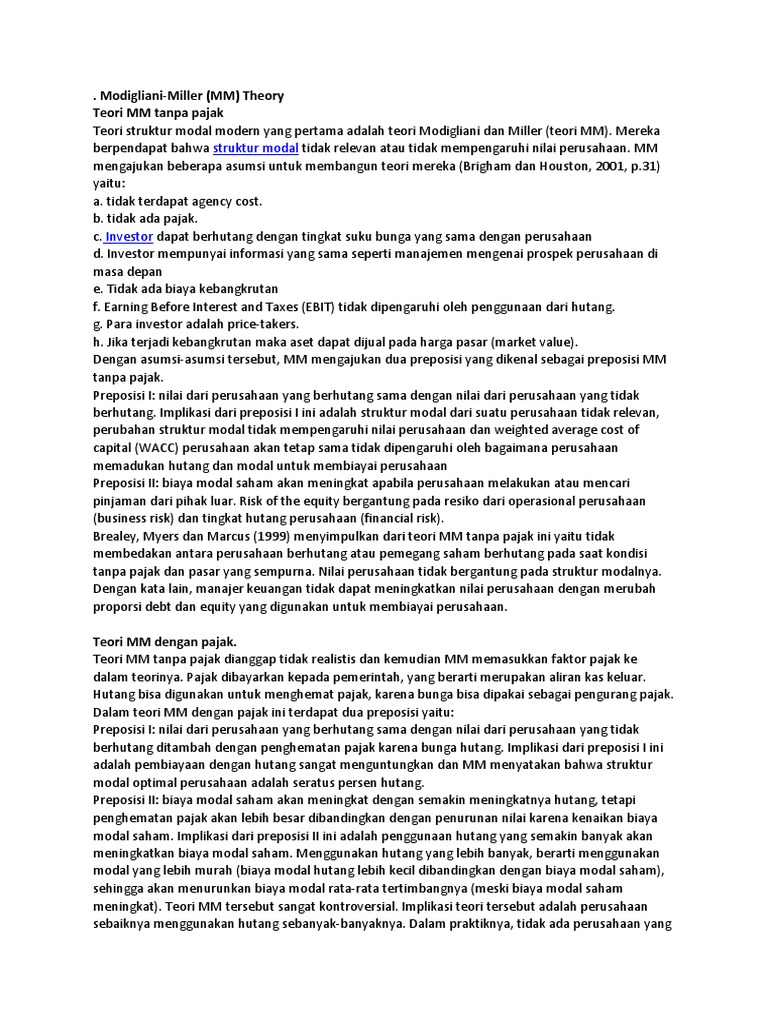 . Modigliani-Miller (MM) Theory
Teori MM tanpa pajak
Teori struktur modal modern yang pertama adalah teori Modigliani dan Miller (teori MM). Mereka berpendapat bahwa struktur modal tidak relevan atau tidak mempengaruhi nilai perusahaan. MM mengajukan beberapa asumsi untuk membangun teori mereka (Brigham dan Houston, 2001, p.31) yaitu:
a. tidak terdapat agency cost.
b. tidak ada pajak.
c. Investor dapat berhutang dengan tingkat suku bunga yang sama dengan perusahaan
d. Investor mempunyai informasi yang sama seperti manajemen mengenai prospek perusahaan di masa depan
e. Tidak ada biaya kebangkrutan
f. Earning Before Interest and Taxes (EBIT) tidak dipengaruhi oleh penggunaan dari hutang.
g. Para investor adalah price-takers.
h. Jika terjadi kebangkrutan maka aset dapat dijual pada harga pasar (market value).
Dengan asumsi-asumsi tersebut, MM mengajukan dua preposisi yang dikenal sebagai preposisi MM tanpa pajak.
Preposisi I: nilai dari perusahaan yang berhutang sama dengan nilai dari perusahaan yang tidak berhutang. Implikasi dari preposisi I ini adalah struktur modal dari suatu perusahaan tidak relevan, perubahan struktur modal tidak mempengaruhi nilai perusahaan dan weighted average cost of capital (WACC) perusahaan akan tetap sama tidak dipengaruhi oleh bagaimana perusahaan memadukan hutang dan modal untuk membiayai perusahaan
Preposisi II: biaya modal saham akan meningkat apabila perusahaan melakukan atau mencari pinjaman dari pihak luar. Risk of the equity bergantung pada resiko dari operasional perusahaan (business risk) dan tingkat hutang perusahaan (financial risk).
Brealey, Myers dan Marcus (1999) menyimpulkan dari teori MM tanpa pajak ini yaitu tidak membedakan antara perusahaan berhutang atau pemegang saham berhutang pada saat kondisi tanpa pajak dan pasar yang sempurna. Nilai perusahaan tidak bergantung pada struktur modalnya. Dengan kata lain, manajer keuangan tidak dapat meningkatkan nilai perusahaan dengan merubah proporsi debt dan equity yang digunakan untuk membiayai perusahaan.

Teori MM dengan pajak.
Teori MM tanpa pajak dianggap tidak realistis dan kemudian MM memasukkan faktor pajak ke dalam teorinya. Pajak dibayarkan kepada pemerintah, yang berarti merupakan aliran kas keluar. Hutang bisa digunakan untuk menghemat pajak, karena bunga bisa dipakai sebagai pengurang pajak. Dalam teori MM dengan pajak ini terdapat dua preposisi yaitu:
Preposisi I: nilai dari perusahaan yang berhutang sama dengan nilai dari perusahaan yang tidak berhutang ditambah dengan penghematan pajak karena bunga hutang. Implikasi dari preposisi I ini adalah pembiayaan dengan hutang sangat menguntungkan dan MM menyatakan bahwa struktur modal optimal perusahaan adalah seratus persen hutang.
Preposisi II: biaya modal saham akan meningkat dengan semakin meningkatnya hutang, tetapi penghematan pajak akan lebih besar dibandingkan dengan penurunan nilai karena kenaikan biaya modal saham. Implikasi dari preposisi II ini adalah penggunaan hutang yang semakin banyak akan meningkatkan biaya modal saham. Menggunakan hutang yang lebih banyak, berarti menggunakan modal yang lebih murah (biaya modal hutang lebih kecil dibandingkan dengan biaya modal saham), sehingga akan menurunkan biaya modal rata-rata tertimbangnya (meski biaya modal saham meningkat). Teori MM tersebut sangat kontroversial. Implikasi teori tersebut adalah perusahaan sebaiknya menggunakan hutang sebanyak-banyaknya. Dalam praktiknya, tidak ada perusahaan yang